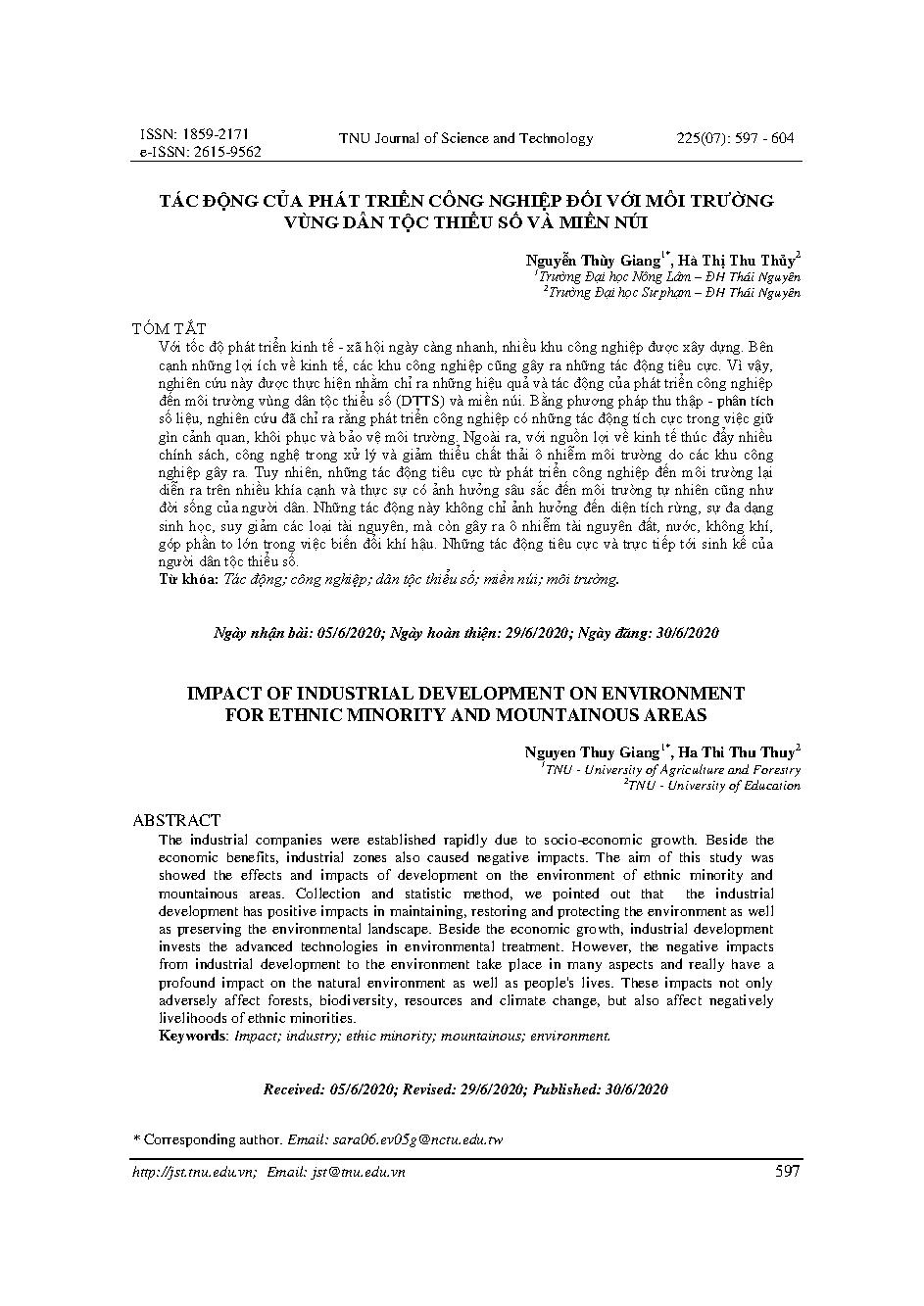 ISSN: 1859-2171
e-ISSN: 2615-9562
TNU Journal of Science and Technology
225(07): 597 - 604

TÁC ĐỘNG CỦA PHÁT TRIỂN CÔNG NGHIỆP ĐỐI VỚI MÔI TRƯỜNG VÙNG DÂN TỘC THIỂU SỐ VÀ MIỀN NÚI

Nguyễn Thùy Giang$^{1*}$, Hà Thị Thu Thủy$^{2}$
$^{1}$Trường Đại học Nông Lâm – ĐH Thái Nguyên
$^{2}$Trường Đại học Sư phạm – ĐH Thái Nguyên

TÓM TẮT
Với tốc độ phát triển kinh tế - xã hội ngày càng nhanh, nhiều khu công nghiệp được xây dựng. Bên cạnh những lợi ích về kinh tế, các khu công nghiệp cũng gây ra những tác động tiêu cực. Vì vậy, nghiên cứu này được thực hiện nhằm chỉ ra những hiệu quả và tác động của phát triển công nghiệp đến môi trường vùng dân tộc thiểu số (DTTS) và miền núi. Bằng phương pháp thu thập - phân tích số liệu, nghiên cứu đã chỉ ra rằng phát triển công nghiệp có những tác động tích cực trong việc giữ gìn cảnh quan, khôi phục và bảo vệ môi trường. Ngoài ra, với nguồn lợi về kinh tế thúc đẩy nhiều chính sách, công nghệ trong xử lý và giảm thiểu chất thải ô nhiễm môi trường do các khu công nghiệp gây ra. Tuy nhiên, những tác động tiêu cực từ phát triển công nghiệp đến môi trường lại diễn ra trên nhiều khía cạnh và thực sự có ảnh hưởng sâu sắc đến môi trường tự nhiên cũng như đời sống của người dân. Những tác động này không chỉ ảnh hưởng đến diện tích rừng, sự đa dạng sinh học, suy giảm các loại tài nguyên, mà còn gây ra ô nhiễm tài nguyên đất, nước, không khí, góp phần to lớn trong việc biến đổi khí hậu. Những tác động tiêu cực và trực tiếp tới sinh kế của người dân tộc thiểu số.
Từ khóa: Tác động; công nghiệp; dân tộc thiểu số; miền núi; môi trường.

Ngày nhận bài: 05/6/2020; Ngày hoàn thiện: 29/6/2020; Ngày đăng: 30/6/2020

IMPACT OF INDUSTRIAL DEVELOPMENT ON ENVIRONMENT FOR ETHNIC MINORITY AND MOUNTAINOUS AREAS

Nguyen Thuy Giang$^{1*}$, Ha Thi Thu Thuy$^{2}$
$^{1}$TNU - University of Agriculture and Forestry
$^{2}$TNU - University of Education

ABSTRACT
The industrial companies were established rapidly due to socio-economic growth. Beside the economic benefits, industrial zones also caused negative impacts. The aim of this study was showed the effects and impacts of development on the environment of ethnic minority and mountainous areas. Collection and statistic method, we pointed out that the industrial development has positive impacts in maintaining, restoring and protecting the environment as well as preserving the environmental landscape. Beside the economic growth, industrial development invests the advanced technologies in environmental treatment. However, the negative impacts from industrial development to the environment take place in many aspects and really have a profound impact on the natural environment as well as people's lives. These impacts not only adversely affect forests, biodiversity, resources and climate change, but also affect negatively livelihoods of ethnic minorities.
Keywords: Impact; industry; ethic minority; mountainous; environment.

Received: 05/6/2020; Revised: 29/6/2020; Published: 30/6/2020

* Corresponding author. Email: sara06.ev05g@nctu.edu.tw

http://jst.tnu.edu.vn; Email: jst@tnu.edu.vn
597